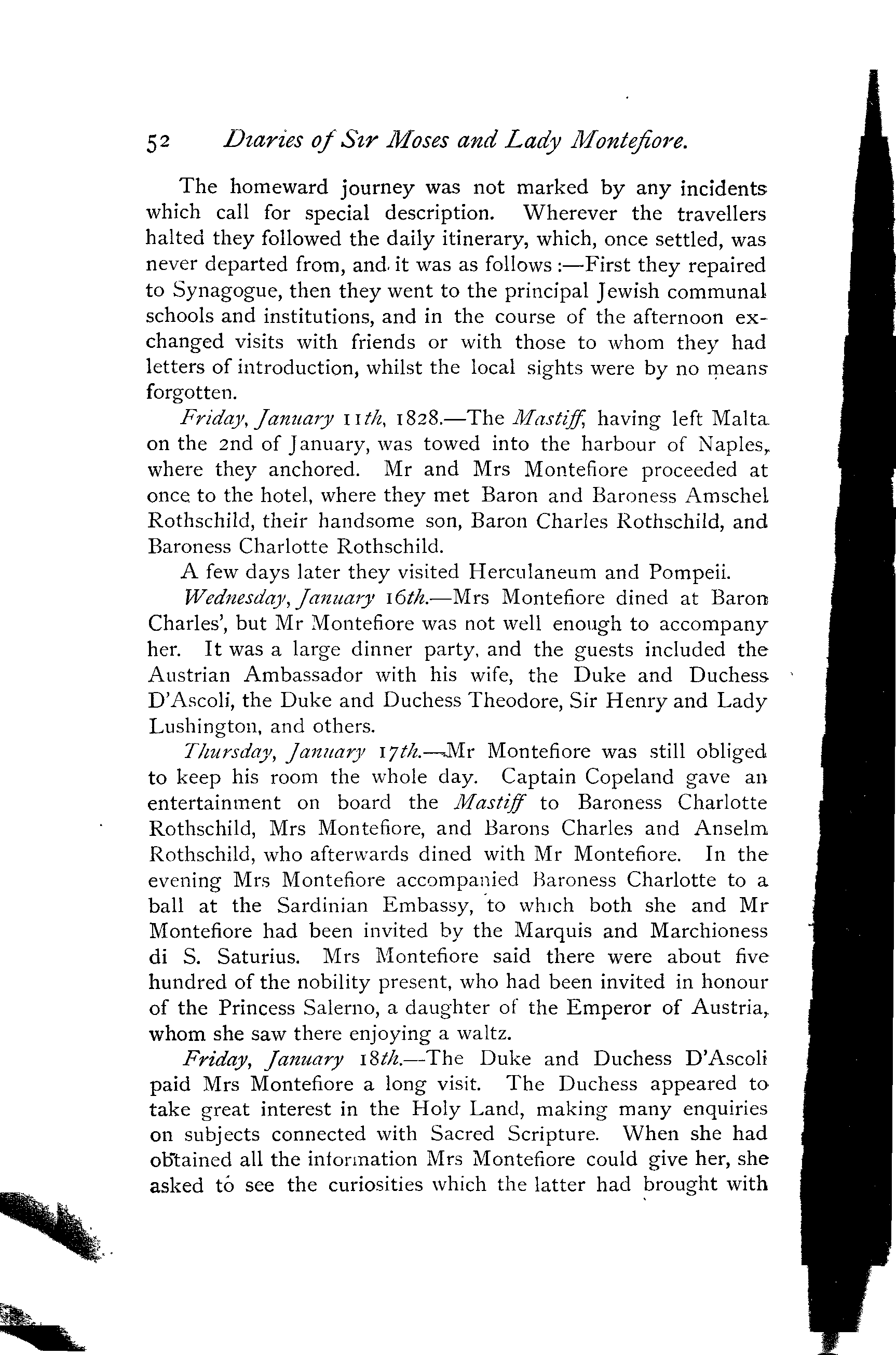 52 Diaries of Sir Moses and Lady Montefiore.

The homeward journey was not marked by any incidents which call for special description. Wherever the travellers halted they followed the daily itinerary, which, once settled, was never departed from, and it was as follows:—First they repaired to Synagogue, then they went to the principal Jewish communal schools and institutions, and in the course of the afternoon exchanged visits with friends or with those to whom they had letters of introduction, whilst the local sights were by no means forgotten.

Friday, January 11th, 1828.—The Mastiff, having left Malta on the 2nd of January, was towed into the harbour of Naples, where they anchored. Mr and Mrs Montefiore proceeded at once to the hotel, where they met Baron and Baroness Amschel Rothschild, their handsome son, Baron Charles Rothschild, and Baroness Charlotte Rothschild.

A few days later they visited Herculaneum and Pompeii.

Wednesday, January 16th.—Mrs Montefiore dined at Baron Charles', but Mr Montefiore was not well enough to accompany her. It was a large dinner party, and the guests included the Austrian Ambassador with his wife, the Duke and Duchess D'Ascoli, the Duke and Duchess Theodore, Sir Henry and Lady Lushington, and others.

Thursday, January 17th.—Mr Montefiore was still obliged to keep his room the whole day. Captain Copeland gave an entertainment on board the Mastiff to Baroness Charlotte Rothschild, Mrs Montefiore, and Barons Charles and Anselm Rothschild, who afterwards dined with Mr Montefiore. In the evening Mrs Montefiore accompanied Baroness Charlotte to a ball at the Sardinian Embassy, to which both she and Mr Montefiore had been invited by the Marquis and Marchioness di S. Saturius. Mrs Montefiore said there were about five hundred of the nobility present, who had been invited in honour of the Princess Salerno, a daughter of the Emperor of Austria, whom she saw there enjoying a waltz.

Friday, January 18th.—The Duke and Duchess D'Ascoli paid Mrs Montefiore a long visit. The Duchess appeared to take great interest in the Holy Land, making many enquiries on subjects connected with Sacred Scripture. When she had obtained all the information Mrs Montefiore could give her, she asked to see the curiosities which the latter had brought with